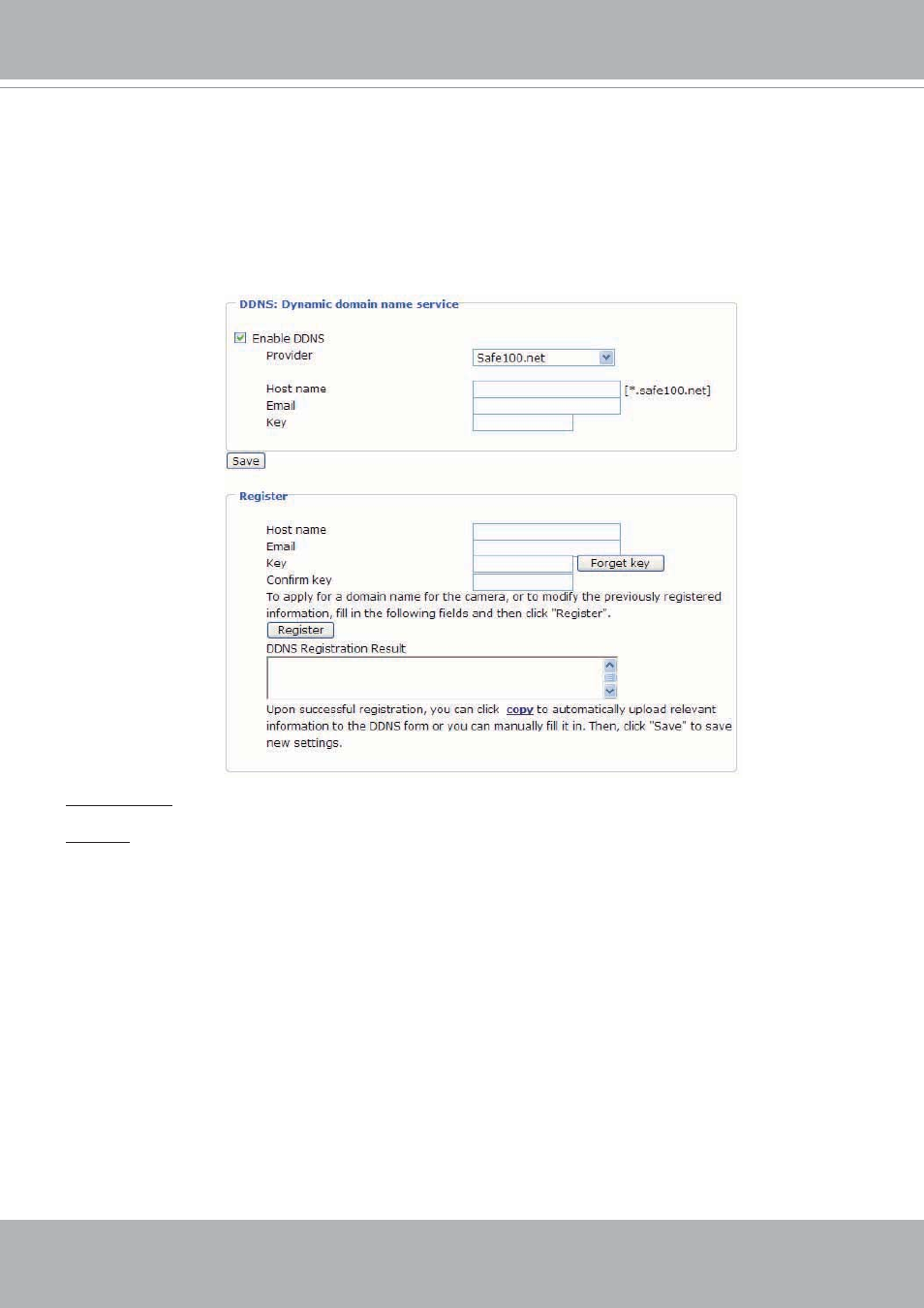 DDNS: Dynamic domain name service

Enable DDNS
Provider Safe100.net
Host name [*.safe100.net]
Email
Key

Save

Register

Host name
Email
Key Forget key
Confirm key
To apply for a domain name for the camera, or to modify the previously registered information, fill in the following fields and then click "Register".
Register
DDNS Registration Result

Upon successful registration, you can click copy to automatically upload relevant information to the DDNS form or you can manually fill it in. Then, click "Save" to save new settings.